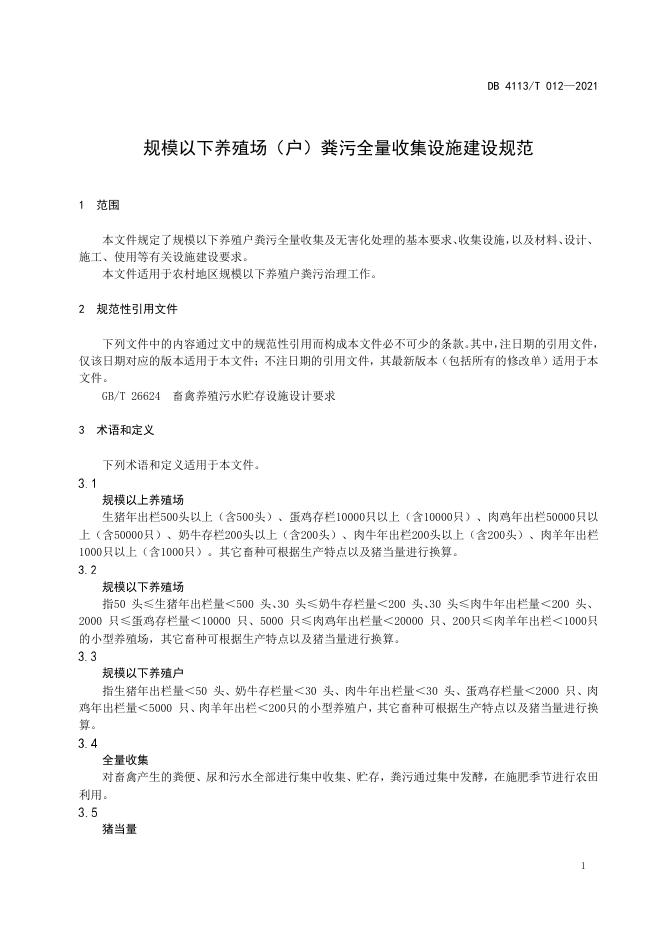 DB 4113/T 012—2021

规模以下养殖场（户）粪污全量收集设施建设规范

1 范围

本文件规定了规模以下养殖户粪污全量收集及无害化处理的基本要求、收集设施，以及材料、设计、施工、使用等有关设施建设要求。

本文件适用于农村地区规模以下养殖户粪污治理工作。

2 规范性引用文件

下列文件中的内容通过文中的规范性引用而构成本文件必不可少的条款。其中，注日期的引用文件，仅该日期对应的版本适用于本文件；不注日期的引用文件，其最新版本（包括所有的修改单）适用于本文件。

GB/T 26624 畜禽养殖污水贮存设施设计要求

3 术语和定义

下列术语和定义适用于本文件。

3.1

规模以上养殖场

生猪年出栏500头以上（含500头）、蛋鸡存栏10000只以上（含10000只）、肉鸡年出栏50000只以上（含50000只）、奶牛存栏200头以上（含200头）、肉牛年出栏200头以上（含200头）、肉羊年出栏1000只以上（含1000只）。其它畜种可根据生产特点以及猪当量进行换算。

3.2

规模以下养殖场

指50 头≤生猪年出栏量＜500 头、30 头≤奶牛存栏量＜200 头、30 头≤肉牛年出栏量＜200 头、2000 只≤蛋鸡存栏量＜10000 只、5000 只≤肉鸡年出栏量＜20000 只、200只≤肉羊年出栏＜1000只的小型养殖场，其它畜种可根据生产特点以及猪当量进行换算。

3.3

规模以下养殖户

指生猪年出栏量＜50 头、奶牛存栏量＜30 头、肉牛年出栏量＜30 头、蛋鸡存栏量＜2000 只、肉鸡年出栏量＜5000 只、肉羊年出栏＜200只的小型养殖户，其它畜种可根据生产特点以及猪当量进行换算。

3.4

全量收集

对畜禽产生的粪便、尿和污水全部进行集中收集、贮存，粪污通过集中发酵，在施肥季节进行农田利用。

3.5

猪当量

1